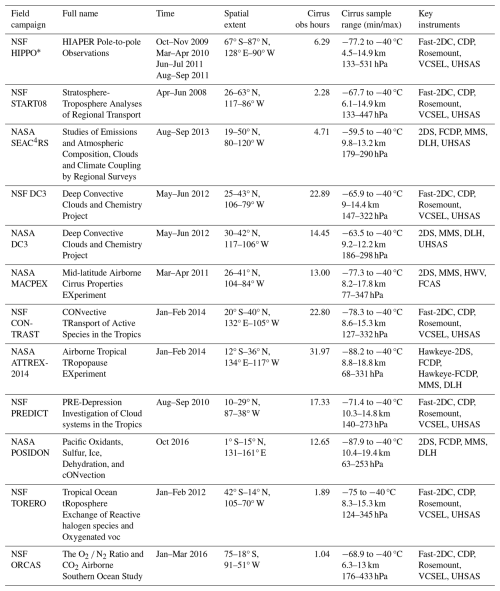 | Field campaign | Full name | Time | Spatial extent | Cirrus obs hours | Cirrus sample range (min/max) | Key instruments |
|---|---|---|---|---|---|---|
| NSF HIPPO* | HIAPER Pole-to-pole Observations | Oct–Nov 2009 Mar–Apr 2010 Jun–Jul 2011 Aug–Sep 2011 | 67° S–87° N, 128° E–90° W | 6.29 | −77.2 to −40 °C 4.5–14.9 km 133–531 hPa | Fast-2DC, CDP, Rosemount, VCSEL, UHSAS |
| NSF START08 | Stratosphere-Troposphere Analyses of Regional Transport | Apr–Jun 2008 | 26–63° N, 117–86° W | 2.28 | −67.7 to −40 °C 6.1–14.9 km 133–447 hPa | Fast-2DC, CDP, Rosemount, VCSEL, UHSAS |
| NASA SEAC$^4$RS | Studies of Emissions and Atmospheric Composition, Clouds and Climate Coupling by Regional Surveys | Aug–Sep 2013 | 19–50° N, 80–120° W | 4.71 | −59.5 to −40 °C 9.8–13.2 km 179–290 hPa | 2DS, FCDP, MMS, DLH, UHSAS |
| NSF DC3 | Deep Convective Clouds and Chemistry Project | May–Jun 2012 | 25–43° N, 106–79° W | 22.89 | −65.9 to −40 °C 9–14.4 km 147–322 hPa | Fast-2DC, CDP, Rosemount, VCSEL, UHSAS |
| NASA DC3 | Deep Convective Clouds and Chemistry Project | May–Jun 2012 | 30–42° N, 117–106° W | 14.45 | −63.5 to −40 °C 9.2–12.2 km 186–298 hPa | 2DS, MMS, DLH, UHSAS |
| NASA MACPEX | Mid-latitude Airborne Cirrus Properties EXperiment | Mar–Apr 2011 | 26–41° N, 104–84° W | 13.00 | −77.3 to −40 °C 8.2–17.8 km 77–347 hPa | 2DS, MMS, HWV, FCAS |
| NSF CONTRAST | CONvective TRansport of Active Species in the Tropics | Jan–Feb 2014 | 20° S–40° N, 132° E–105° W | 22.80 | −78.3 to −40 °C 8.6–15.3 km 127–332 hPa | Fast-2DC, CDP, Rosemount, VCSEL, UHSAS |
| NASA ATTREX-2014 | Airborne Tropical TRopopause EXperiment | Jan–Feb 2014 | 12° S–36° N, 134° E–117° W | 31.97 | −88.2 to −40 °C 8.8–18.8 km 68–331 hPa | Hawkeye-2DS, FCDP, Hawkeye-FCDP, MMS, DLH |
| NSF PREDICT | PRE-Depression Investigation of Cloud systems in the Tropics | Aug–Sep 2010 | 10–29° N, 87–38° W | 17.33 | −71.4 to −40 °C 10.3–14.8 km 140–273 hPa | Fast-2DC, CDP, Rosemount, VCSEL, UHSAS |
| NASA POSIDON | Pacific Oxidants, Sulfur, Ice, Dehydration, and cONvection | Oct 2016 | 1° S–15° N, 131–161° E | 12.65 | −87.9 to −40 °C 10.4–19.4 km 63–253 hPa | 2DS, FCDP, MMS, DLH |
| NSF TORERO | Tropical Ocean tRoposphere Exchange of Reactive halogen species and Oxygenated voc | Jan–Feb 2012 | 42° S–14° N, 105–70° W | 1.89 | −75 to −40 °C 8.3–15.3 km 124–345 hPa | Fast-2DC, CDP, Rosemount, VCSEL, UHSAS |
| NSF ORCAS | The $O_2$ / $N_2$ Ratio and $CO_2$ Airborne Southern Ocean Study | Jan–Mar 2016 | 75–18° S, 91–51° W | 1.04 | −68.9 to −40 °C 6.3–13 km 176–433 hPa | Fast-2DC, CDP, Rosemount, VCSEL, UHSAS |